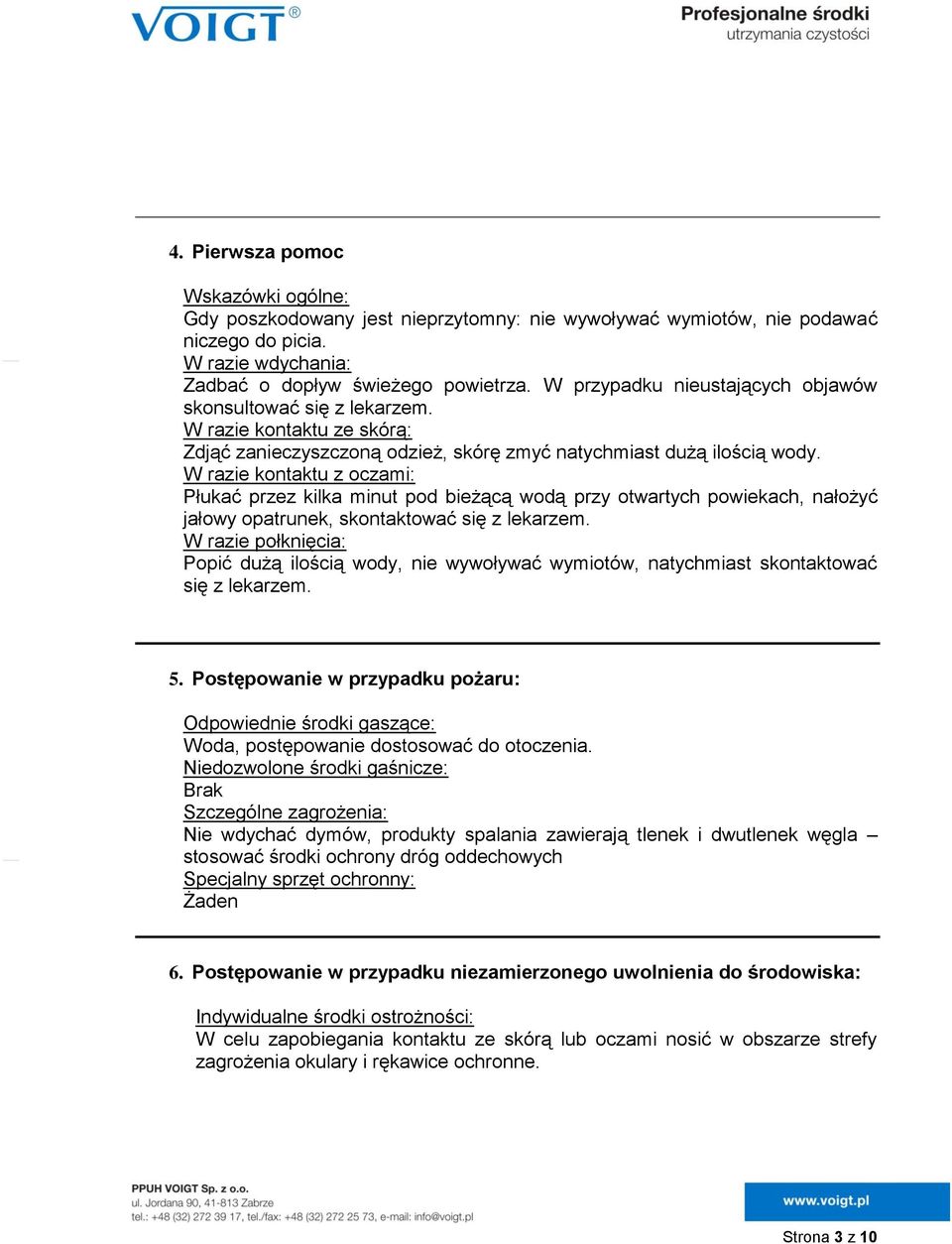 VOIGT®

Profesjonalne środki
utrzymania czystości

4. Pierwsza pomoc

Wskazówki ogólne:
Gdy poszkodowany jest nieprzytomny: nie wywoływać wymiotów, nie podawać niczego do picia.
W razie wdychania:
Zadbać o dopływ świeżego powietrza. W przypadku nieustających objawów skonsultować się z lekarzem.
W razie kontaktu ze skórą:
Zdjąć zanieczyszczoną odzież, skórę zmyć natychmiast dużą ilością wody.
W razie kontaktu z oczami:
Płukać przez kilka minut pod bieżącą wodą przy otwartych powiekach, nałożyć jałowy opatrunek, skontaktować się z lekarzem.
W razie połknięcia:
Popić dużą ilością wody, nie wywoływać wymiotów, natychmiast skontaktować się z lekarzem.

5. Postępowanie w przypadku pożaru:

Odpowiednie środki gaszące:
Woda, postępowanie dostosować do otoczenia.
Niedozwolone środki gaśnicze:
Brak
Szczególne zagrożenia:
Nie wdychać dymów, produkty spalania zawierają tlenek i dwutlenek węgla – stosować środki ochrony dróg oddechowych
Specjalny sprzęt ochronny:
Żaden

6. Postępowanie w przypadku niezamierzonego uwolnienia do środowiska:

Indywidualne środki ostrożności:
W celu zapobiegania kontaktu ze skórą lub oczami nosić w obszarze strefy zagrożenia okulary i rękawice ochronne.

PPUH VOIGT Sp. z o.o.
ul. Jordana 90, 41-813 Zabrze
tel.: +48 (32) 272 39 17, tel./fax: +48 (32) 272 25 73, e-mail: info@voigt.pl

www.voigt.pl

Strona 3 z 10